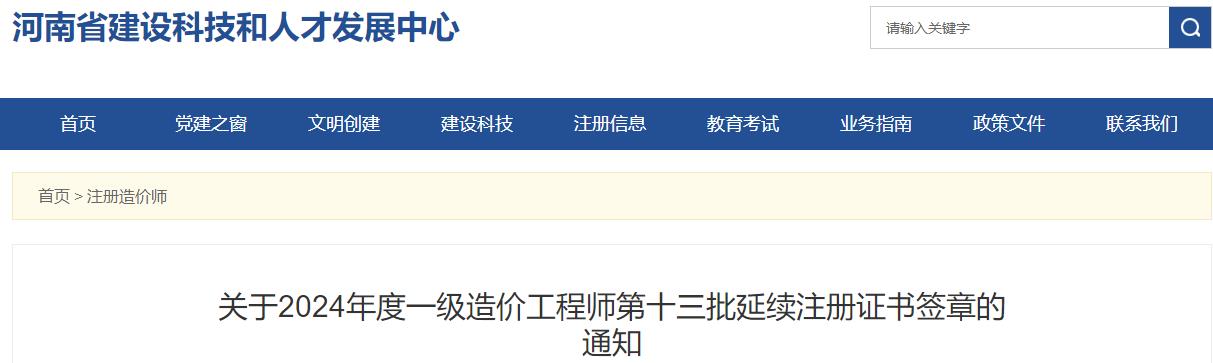 河南省建设科技和人才发展中心

请输入关键字

首页
党建之窗
文明创建
建设科技
注册信息
教育考试
业务指南
政策文件
联系我们

首页 > 注册造价师

关于2024年度一级造价工程师第十三批延续注册证书签章的通知